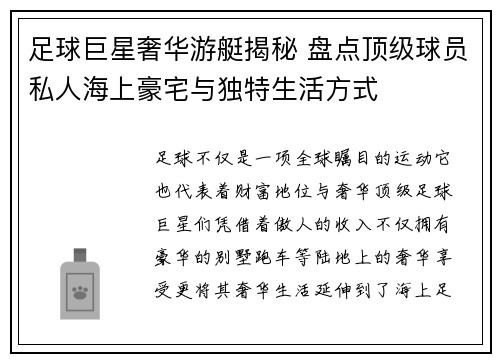 足球巨星奢华游艇揭秘 盘点顶级球员私人海上豪宅与独特生活方式

足球不仅是一项全球瞩目的运动它也代表着财富地位与奢华顶级足球巨星们凭借着傲人的收入不仅拥有豪华的别墅跑车等陆地上的奢华享受更将其奢华生活延伸到了海上足